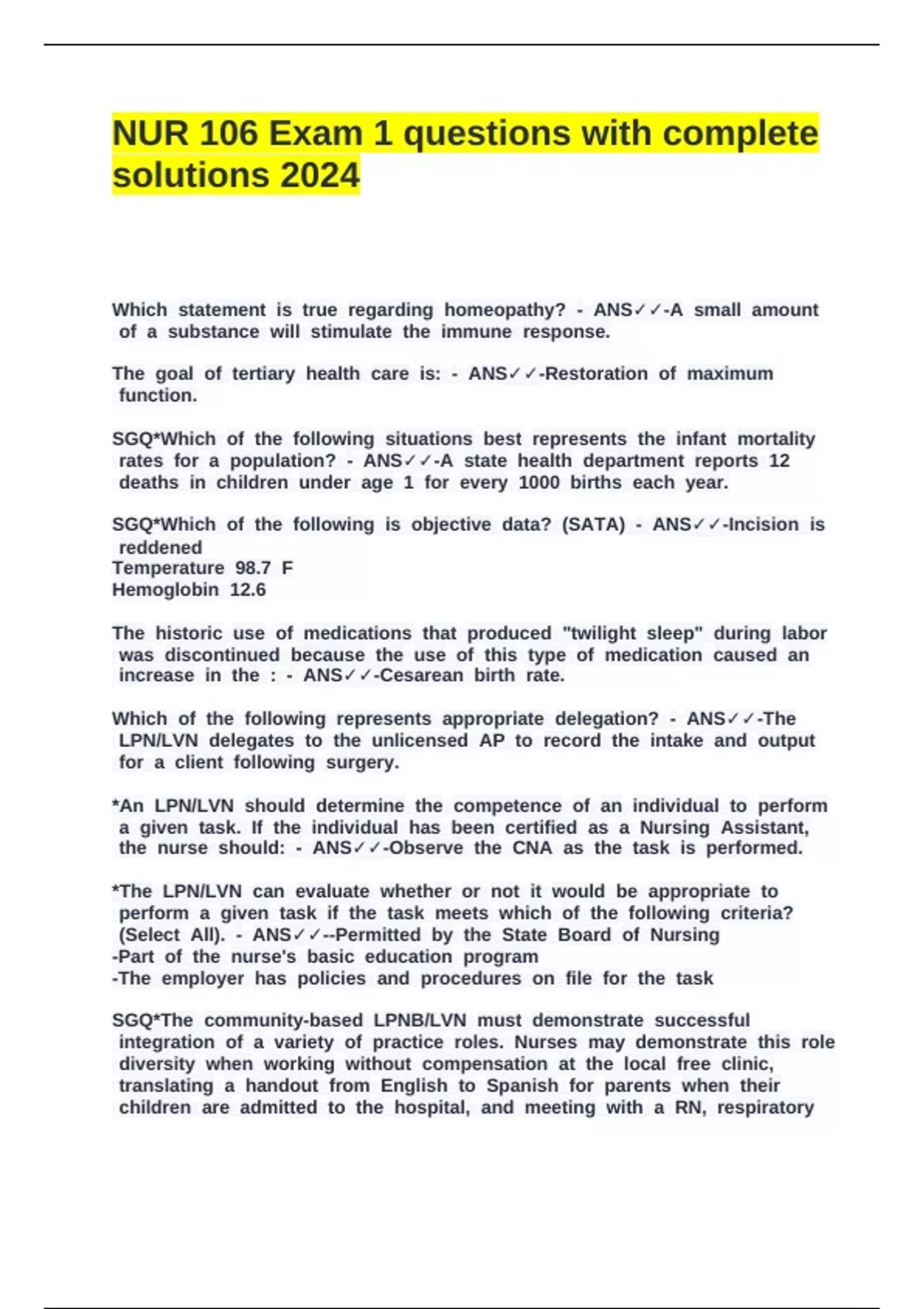 NUR 106 Exam 1 questions with complete solutions 2024

Which statement is true regarding homeopathy? - ANS✓✓-A small amount of a substance will stimulate the immune response.

The goal of tertiary health care is: - ANS✓✓-Restoration of maximum function.

SGQ*Which of the following situations best represents the infant mortality rates for a population? - ANS✓✓-A state health department reports 12 deaths in children under age 1 for every 1000 births each year.

SGQ*Which of the following is objective data? (SATA) - ANS✓✓-Incision is reddened
Temperature 98.7 F
Hemoglobin 12.6

The historic use of medications that produced "twilight sleep" during labor was discontinued because the use of this type of medication caused an increase in the : - ANS✓✓-Cesarean birth rate.

Which of the following represents appropriate delegation? - ANS✓✓-The LPN/LVN delegates to the unlicensed AP to record the intake and output for a client following surgery.

*An LPN/LVN should determine the competence of an individual to perform a given task. If the individual has been certified as a Nursing Assistant, the nurse should: - ANS✓✓-Observe the CNA as the task is performed.

*The LPN/LVN can evaluate whether or not it would be appropriate to perform a given task if the task meets which of the following criteria? (Select All). - ANS✓✓--Permitted by the State Board of Nursing
-Part of the nurse's basic education program
-The employer has policies and procedures on file for the task

SGQ*The community-based LPNB/LVN must demonstrate successful integration of a variety of practice roles. Nurses may demonstrate this role diversity when working without compensation at the local free clinic, translating a handout from English to Spanish for parents when their children are admitted to the hospital, and meeting with a RN, respiratory